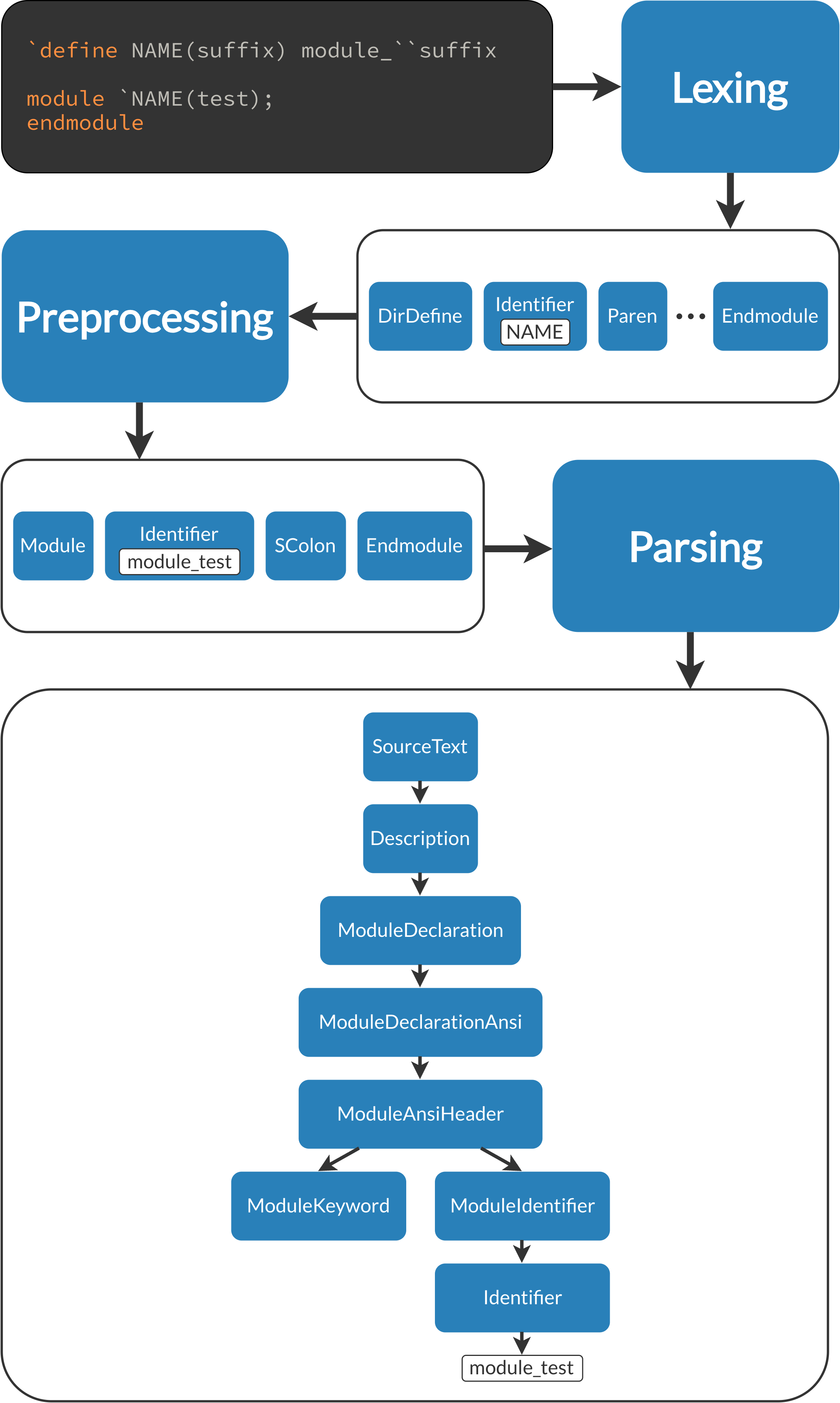 `define NAME(suffix) module_``suffix

module `NAME(test);
endmodule

Lexing

DirDefine
Identifier
NAME
Paren
...
Endmodule

Preprocessing

Module
Identifier
module_test
SColon
Endmodule

Parsing

SourceText
Description
ModuleDeclaration
ModuleDeclarationAnsi
ModuleAnsiHeader
ModuleKeyword
ModuleIdentifier
Identifier
module_test